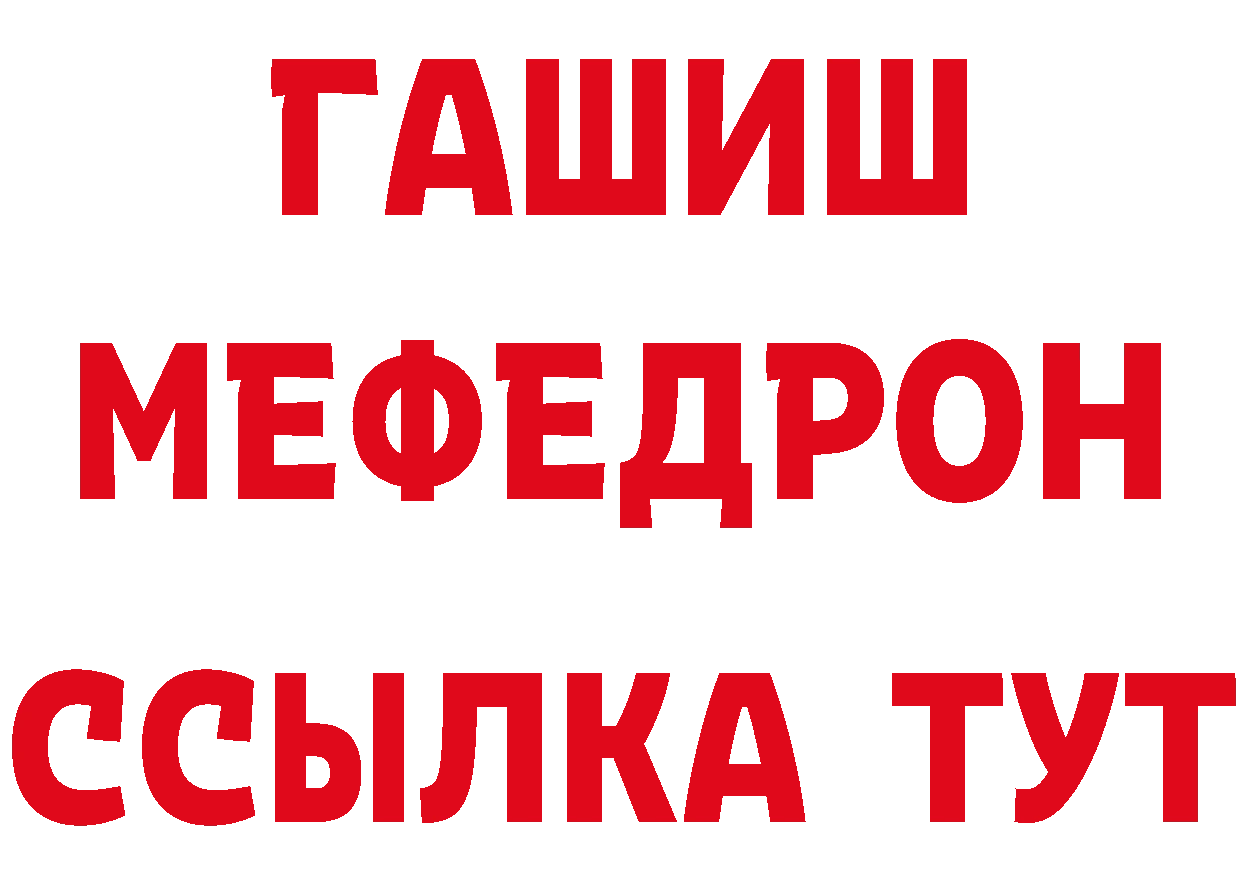 ГАШИШ
МЕФЕДРОН
ССЫЛКА ТУТ